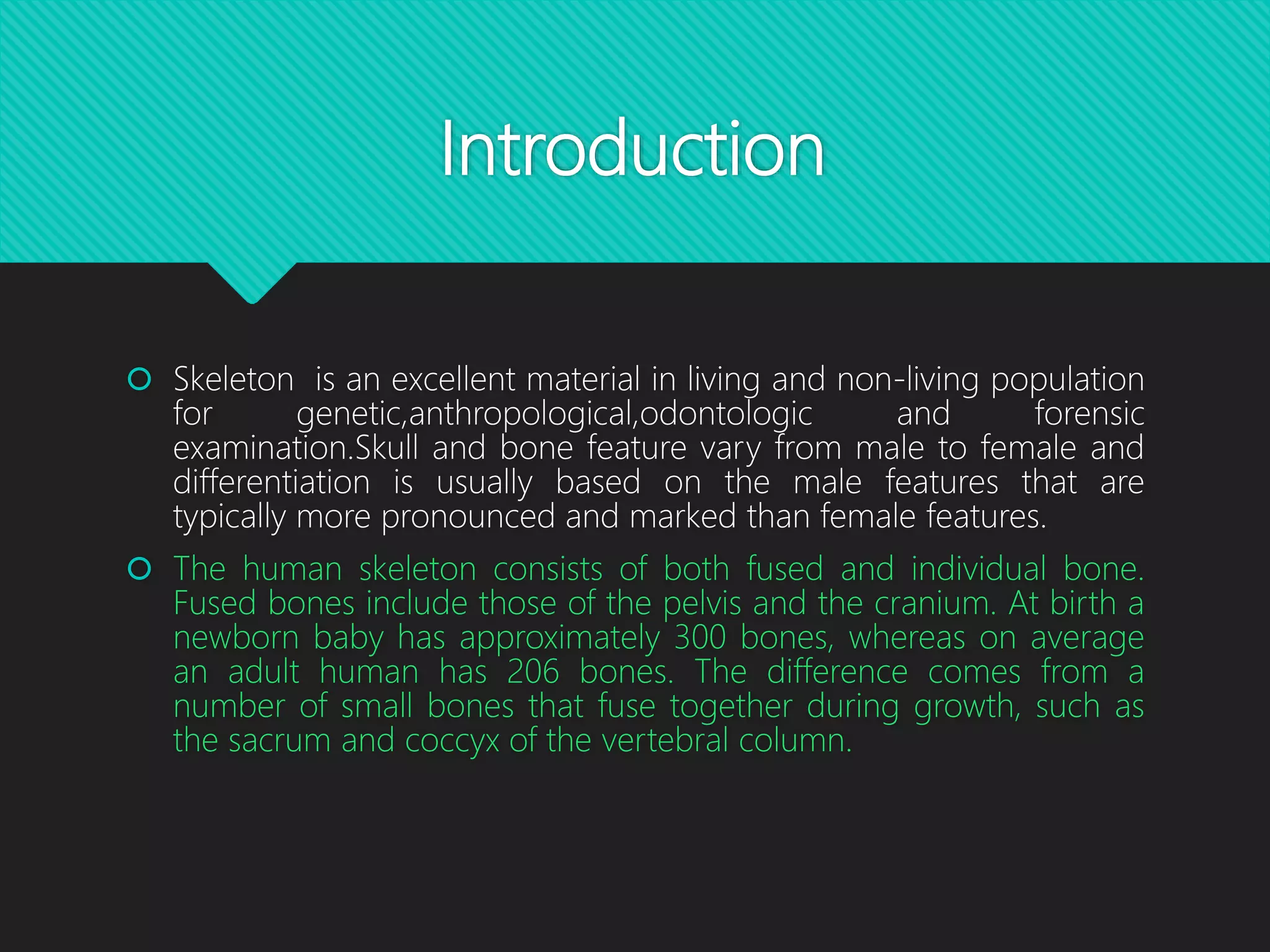 Introduction

• Skeleton is an excellent material in living and non-living population for genetic,anthropological,odontologic and forensic examination.Skull and bone feature vary from male to female and differentiation is usually based on the male features that are typically more pronounced and marked than female features.

• The human skeleton consists of both fused and individual bone. Fused bones include those of the pelvis and the cranium. At birth a newborn baby has approximately 300 bones, whereas on average an adult human has 206 bones. The difference comes from a number of small bones that fuse together during growth, such as the sacrum and coccyx of the vertebral column.